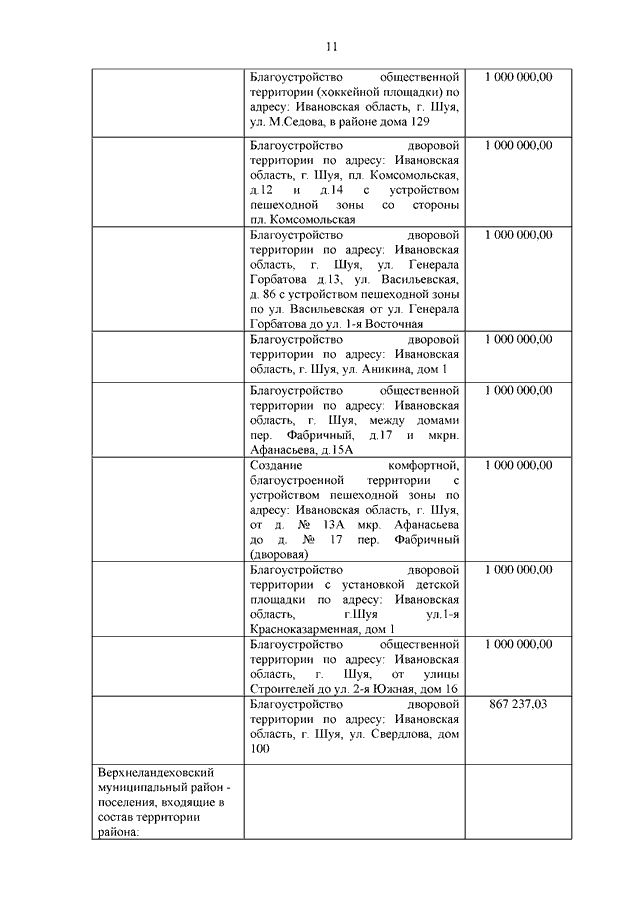 11

| | | |
|---|---|---|
| | Благоустройство общественной территории (хоккейной площадки) по адресу: Ивановская область, г. Шуя, ул. М.Седова, в районе дома 129 | 1 000 000,00 |
| | Благоустройство дворовой территории по адресу: Ивановская область, г. Шуя, пл. Комсомольская, д.12 и д.14 с устройством пешеходной зоны со стороны пл. Комсомольская | 1 000 000,00 |
| | Благоустройство дворовой территории по адресу: Ивановская область, г. Шуя, ул. Генерала Горбатова д.13, ул. Васильевская, д. 86 с устройством пешеходной зоны по ул. Васильевская от ул. Генерала Горбатова до ул. 1-я Восточная | 1 000 000,00 |
| | Благоустройство дворовой территории по адресу: Ивановская область, г. Шуя, ул. Аникина, дом 1 | 1 000 000,00 |
| | Благоустройство общественной территории по адресу: Ивановская область, г. Шуя, между домами пер. Фабричный, д.17 и мкрн. Афанасьева, д.15А | 1 000 000,00 |
| | Создание комфортной, благоустроенной территории с устройством пешеходной зоны по адресу: Ивановская область, г. Шуя, от д. № 13А мкр. Афанасьева до д. № 17 пер. Фабричный (дворовая) | 1 000 000,00 |
| | Благоустройство дворовой территории с установкой детской площадки по адресу: Ивановская область, г.Шуя ул.1-я Красноказарменная, дом 1 | 1 000 000,00 |
| | Благоустройство общественной территории по адресу: Ивановская область, г. Шуя, от улицы Строителей до ул. 2-я Южная, дом 16 | 1 000 000,00 |
| | Благоустройство дворовой территории по адресу: Ивановская область, г. Шуя, ул. Свердлова, дом 100 | 867 237,03 |
| Верхнеландеховский муниципальный район - поселения, входящие в состав территории района: | | |